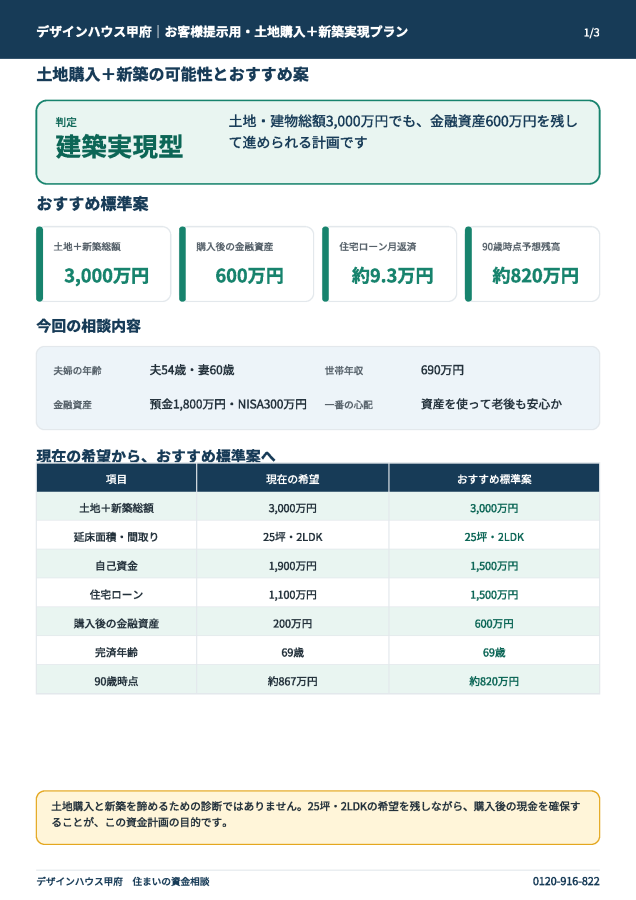 デザインハウス甲府｜お客様提示用・土地購入＋新築実現プラン

1/3

土地購入＋新築の可能性とおすすめ案

判定
建築実現型

土地・建物総額3,000万円でも、金融資産600万円を残して進められる計画です

おすすめ標準案

土地＋新築総額
3,000万円

購入後の金融資産
600万円

住宅ローン月返済
約9.3万円

90歳時点予想残高
約820万円

今回の相談内容

夫婦の年齢 夫54歳・妻60歳
世帯年収 690万円
金融資産 預金1,800万円・NISA300万円
一番の心配 資産を使って老後も安心か

現在の希望から、おすすめ標準案へ

| 項目 | 現在の希望 | おすすめ標準案 |
|---|---|---|
| 土地＋新築総額 | 3,000万円 | 3,000万円 |
| 延床面積・間取り | 25坪・2LDK | 25坪・2LDK |
| 自己資金 | 1,900万円 | 1,500万円 |
| 住宅ローン | 1,100万円 | 1,500万円 |
| 購入後の金融資産 | 200万円 | 600万円 |
| 完済年齢 | 69歳 | 69歳 |
| 90歳時点 | 約867万円 | 約820万円 |

土地購入と新築を諦めるための診断ではありません。25坪・2LDKの希望を残しながら、購入後の現金を確保することが、この資金計画の目的です。

デザインハウス甲府　住まいの資金相談

0120-916-822